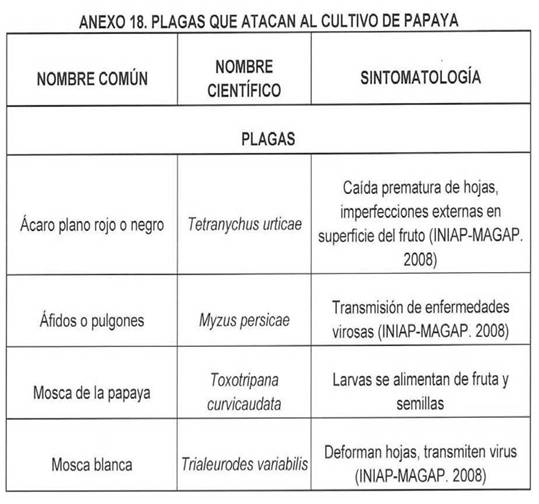 ANEXO 18. PLAGAS QUE ATACAN AL CULTIVO DE PAPAYA

| NOMBRE COMÚN | NOMBRE CIENTÍFICO | SINTOMATOLOGÍA |
|---|---|---|
| PLAGAS | | |
| Ácaro plano rojo o negro | Tetranychus urticae | Caída prematura de hojas, imperfecciones externas en superficie del fruto (INIAP-MAGAP. 2008) |
| Áfidos o pulgones | Myzus persicae | Transmisión de enfermedades virosas (INIAP-MAGAP. 2008) |
| Mosca de la papaya | Toxotripana curvicaudata | Larvas se alimentan de fruta y semillas |
| Mosca blanca | Trialeurodes variabilis | Deforman hojas, transmiten virus (INIAP-MAGAP. 2008) |